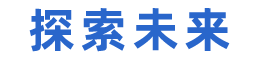 探索未来